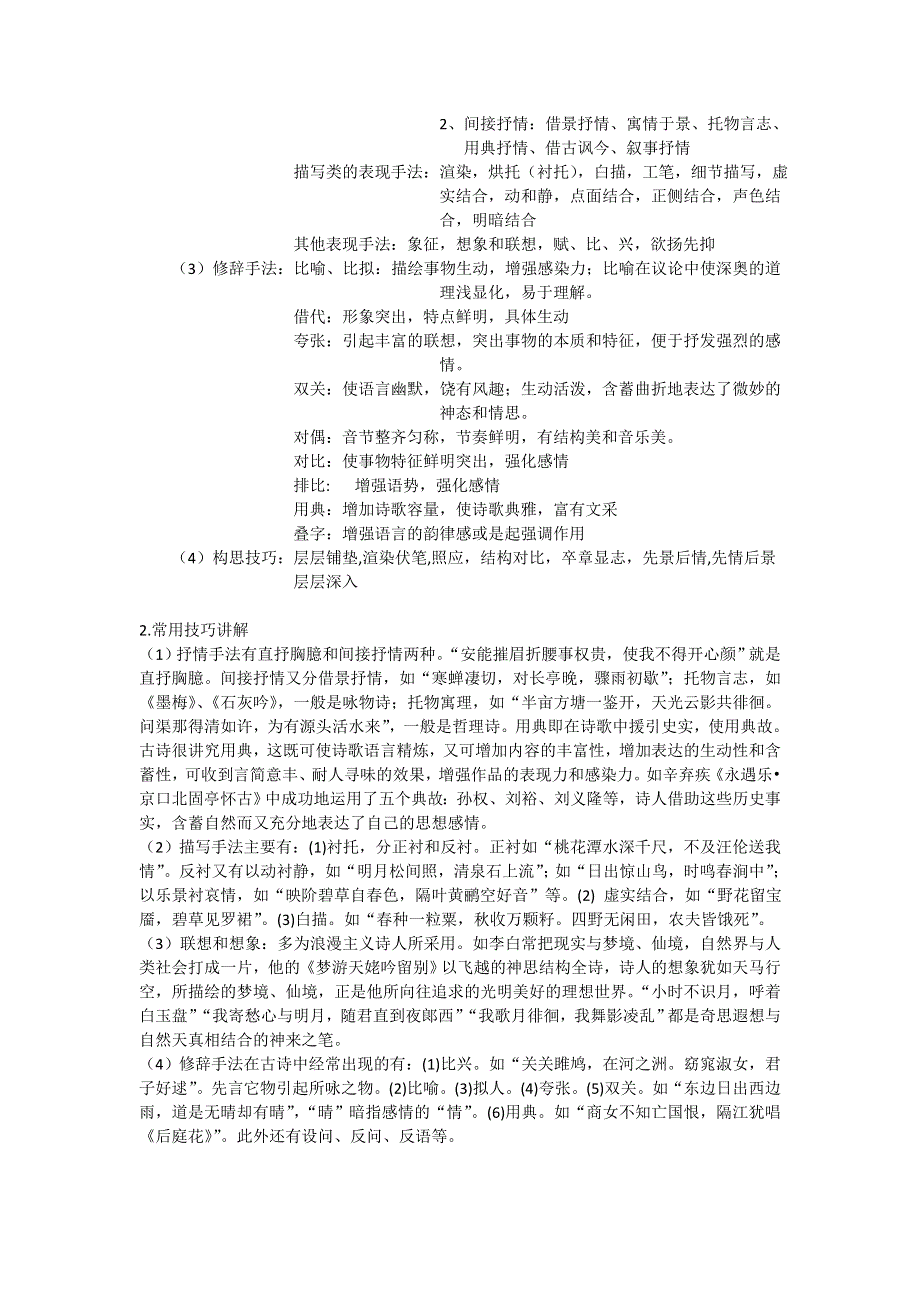 2、间接抒情：借景抒情、寓情于景、托物言志、用典抒情、借古讽今、叙事抒情

描写类的表现手法：渲染，烘托（衬托），白描，工笔，细节描写，虚实结合，动和静，点面结合，正侧结合，声色结合，明暗结合

其他表现手法：象征，想象和联想，赋、比、兴，欲扬先抑

（3）修辞手法：比喻、比拟：描绘事物生动，增强感染力；比喻在议论中使深奥的道理浅显化，易于理解。

借代：形象突出，特点鲜明，具体生动

夸张：引起丰富的联想，突出事物的本质和特征，便于抒发强烈的感情。

双关：使语言幽默，饶有风趣；生动活泼，含蓄曲折地表达了微妙的神态和情思。

对偶：音节整齐匀称，节奏鲜明，有结构美和音乐美。

对比：使事物特征鲜明突出，强化感情

排比：　增强语势，强化感情

用典：增加诗歌容量，使诗歌典雅，富有文采

叠字：增强语言的韵律感或是起强调作用

（4）构思技巧：层层铺垫,渲染伏笔,照应，结构对比，卒章显志，先景后情,先情后景层层深入

2.常用技巧讲解

（1）抒情手法有直抒胸臆和间接抒情两种。“安能摧眉折腰事权贵，使我不得开心颜”就是直抒胸臆。间接抒情又分借景抒情，如“寒蝉凄切，对长亭晚，骤雨初歇”；托物言志，如《墨梅》、《石灰吟》，一般是咏物诗；托物寓理，如“半亩方塘一鉴开，天光云影共徘徊。问渠那得清如许，为有源头活水来”，一般是哲理诗。用典即在诗歌中援引史实，使用典故。古诗很讲究用典，这既可使诗歌语言精炼，又可增加内容的丰富性，增加表达的生动性和含蓄性，可收到言简意丰、耐人寻味的效果，增强作品的表现力和感染力。如辛弃疾《永遇乐•京口北固亭怀古》中成功地运用了五个典故：孙权、刘裕、刘义隆等，诗人借助这些历史事实，含蓄自然而又充分地表达了自己的思想感情。

（2）描写手法主要有：(1)衬托，分正衬和反衬。正衬如“桃花潭水深千尺，不及汪伦送我情”。反衬又有以动衬静，如“明月松间照，清泉石上流”；如“日出惊山鸟，时鸣春涧中”；以乐景衬哀情，如“映阶碧草自春色，隔叶黄鹂空好音”等。(2) 虚实结合，如“野花留宝靥，碧草见罗裙”。(3)白描。如“春种一粒粟，秋收万颗籽。四野无闲田，农夫皆饿死”。

（3）联想和想象：多为浪漫主义诗人所采用。如李白常把现实与梦境、仙境，自然界与人类社会打成一片，他的《梦游天姥吟留别》以飞越的神思结构全诗，诗人的想象犹如天马行空，所描绘的梦境、仙境，正是他所向往追求的光明美好的理想世界。“小时不识月，呼着白玉盘”“我寄愁心与明月，随君直到夜郎西”“我歌月徘徊，我舞影凌乱”都是奇思遐想与自然天真相结合的神来之笔。

（4）修辞手法在古诗中经常出现的有：(1)比兴。如“关关雎鸠，在河之洲。窈窕淑女，君子好逑”。先言它物引起所咏之物。(2)比喻。(3)拟人。(4)夸张。(5)双关。如“东边日出西边雨，道是无晴却有晴”，“晴”暗指感情的“情”。(6)用典。如“商女不知亡国恨，隔江犹唱《后庭花》”。此外还有设问、反问、反语等。